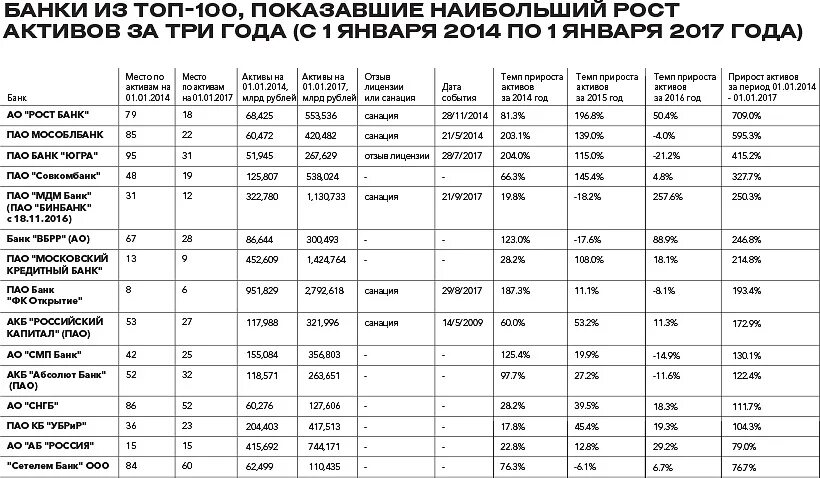 БАНКИ ИЗ ТОП-100, ПОКАЗАВШИЕ НАИБОЛЬШИЙ РОСТ АКТИВОВ ЗА ТРИ ГОДА (С 1 ЯНВАРЯ 2014 ПО 1 ЯНВАРЯ 2017 ГОДА)

| Банк | Место по активам на 01.01.2014 | Место по активам на 01.01.2017 | Активы на 01.01.2014, млрд рублей | Активы на 01.01.2017, млрд рублей | Отзыв лицензии или санация | Дата события | Темп прироста активов за 2014 год | Темп прироста активов за 2015 год | Темп прироста активов за 2016 год | Прирост активов за период 01.01.2014 - 01.01.2017 |
|---|---|---|---|---|---|---|---|---|---|---|
| АО "РОСТ БАНК" | 79 | 18 | 68,425 | 553,536 | санация | 28/11/2014 | 81.3% | 196.8% | 50.4% | 709.0% |
| ПАО МОСОБЛБАНК | 85 | 22 | 60,472 | 420,482 | санация | 21/5/2014 | 203.1% | 139.0% | -4.0% | 595.3% |
| ПАО БАНК "ЮГРА" | 95 | 31 | 51,945 | 267,629 | отзыв лицензии | 28/7/2017 | 204.0% | 115.0% | -21.2% | 415.2% |
| ПАО "Совкомбанк" | 48 | 19 | 125,807 | 538,024 | - | - | 66.3% | 145.4% | 4.8% | 327.7% |
| ПАО "МДМ Банк" (ПАО "БИНБАНК" с 18.11.2016) | 31 | 12 | 322,780 | 1,130,733 | санация | 21/9/2017 | 19.8% | -18.2% | 257.6% | 250.3% |
| Банк "ВБРР" (АО) | 67 | 28 | 86,644 | 300,493 | - | - | 123.0% | -17.6% | 88.9% | 246.8% |
| ПАО "МОСКОВСКИЙ КРЕДИТНЫЙ БАНК" | 13 | 9 | 452,609 | 1,424,764 | - | - | 28.2% | 108.0% | 18.1% | 214.8% |
| ПАО Банк "ФК Открытие" | 8 | 6 | 951,829 | 2,792,618 | санация | 29/8/2017 | 187.3% | 11.1% | -8.1% | 193.4% |
| АКБ "РОССИЙСКИЙ КАПИТАЛ" (ПАО) | 53 | 27 | 117,988 | 321,996 | санация | 14/5/2009 | 60.0% | 53.2% | 11.3% | 172.9% |
| АО "СМП Банк" | 42 | 25 | 155,084 | 356,803 | - | - | 125.4% | 19.9% | -14.9% | 130.1% |
| АКБ "Абсолют Банк" (ПАО) | 52 | 32 | 118,571 | 263,651 | - | - | 97.7% | 27.2% | -11.6% | 122.4% |
| АО "СНГБ" | 86 | 52 | 60,276 | 127,606 | - | - | 28.2% | 39.5% | 18.3% | 111.7% |
| ПАО КБ "УБРиР" | 36 | 23 | 204,403 | 417,513 | - | - | 17.8% | 45.4% | 19.3% | 104.3% |
| АО "АБ "РОССИЯ" | 15 | 15 | 415,692 | 744,171 | - | - | 22.8% | 12.8% | 29.2% | 79.0% |
| "Сетелем Банк" ООО | 84 | 60 | 62,499 | 110,435 | - | - | 76.3% | -6.1% | 6.7% | 76.7% |